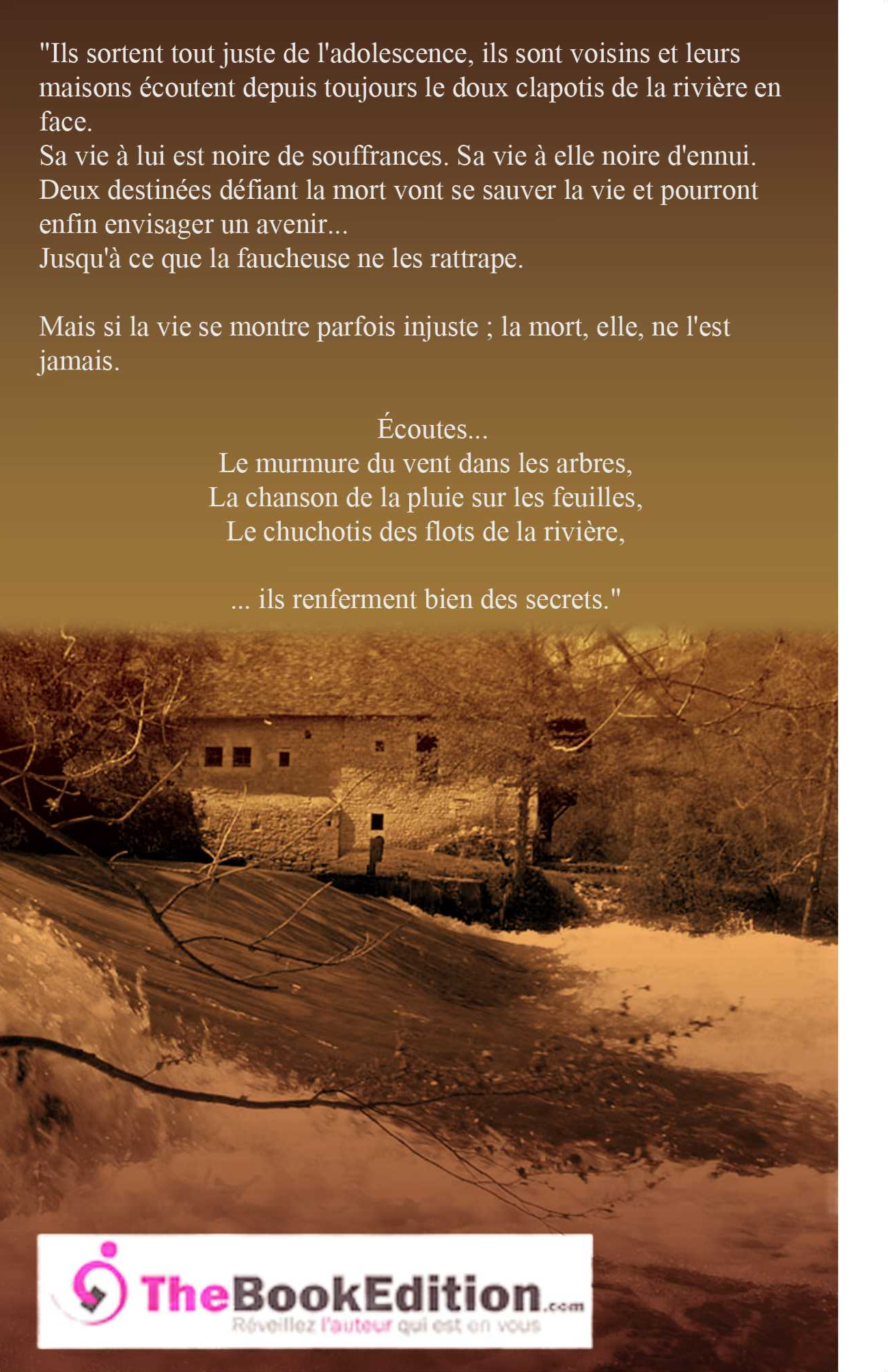 "Ils sortent tout juste de l'adolescence, ils sont voisins et leurs maisons écoutent depuis toujours le doux clapotis de la rivière en face.
Sa vie à lui est noire de souffrances. Sa vie à elle noire d'ennui.
Deux destinées défiant la mort vont se sauver la vie et pourront enfin envisager un avenir...
Jusqu'à ce que la faucheuse ne les rattrape.

Mais si la vie se montre parfois injuste ; la mort, elle, ne l'est jamais.

Écoutes...
Le murmure du vent dans les arbres,
La chanson de la pluie sur les feuilles,
Le chuchotis des flots de la rivière,

... ils renferment bien des secrets."

TheBookEdition.com
Réveillez l'auteur qui est en vous